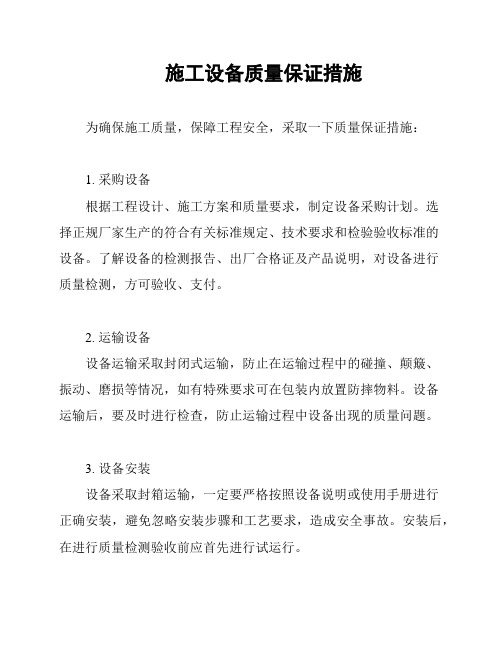 施工设备质量保证措施

为确保施工质量，保障工程安全，采取一下质量保证措施：

1. 采购设备

根据工程设计、施工方案和质量要求，制定设备采购计划。选择正规厂家生产的符合有关标准规定、技术要求和检验验收标准的设备。了解设备的检测报告、出厂合格证及产品说明，对设备进行质量检测，方可验收、支付。

2. 运输设备

设备运输采取封闭式运输，防止在运输过程中的碰撞、颠簸、振动、磨损等情况，如有特殊要求可在包装内放置防摔物料。设备运输后，要及时进行检查，防止运输过程中设备出现的质量问题。

3. 设备安装

设备采取封箱运输，一定要严格按照设备说明或使用手册进行正确安装，避免忽略安装步骤和工艺要求，造成安全事故。安装后，在进行质量检测验收前应首先进行试运行。